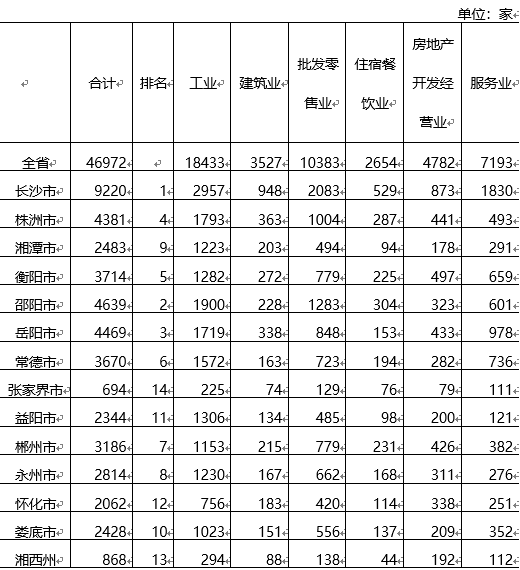 单位：家

| | 合计 | 排名 | 工业 | 建筑业 | 批发零售业 | 住宿餐饮业 | 房地产开发经营业 | 服务业 |
|---|---|---|---|---|---|---|---|---|
| 全省 | 46972 | | 18433 | 3527 | 10383 | 2654 | 4782 | 7193 |
| 长沙市 | 9220 | 1 | 2957 | 948 | 2083 | 529 | 873 | 1830 |
| 株洲市 | 4381 | 4 | 1793 | 363 | 1004 | 287 | 441 | 493 |
| 湘潭市 | 2483 | 9 | 1223 | 203 | 494 | 94 | 178 | 291 |
| 衡阳市 | 3714 | 5 | 1282 | 272 | 779 | 225 | 497 | 659 |
| 邵阳市 | 4639 | 2 | 1900 | 228 | 1283 | 304 | 323 | 601 |
| 岳阳市 | 4469 | 3 | 1719 | 338 | 848 | 153 | 433 | 978 |
| 常德市 | 3670 | 6 | 1572 | 163 | 723 | 194 | 282 | 736 |
| 张家界市 | 694 | 14 | 225 | 74 | 129 | 76 | 79 | 111 |
| 益阳市 | 2344 | 11 | 1306 | 134 | 485 | 98 | 200 | 121 |
| 郴州市 | 3186 | 7 | 1153 | 215 | 779 | 231 | 426 | 382 |
| 永州市 | 2814 | 8 | 1230 | 167 | 662 | 168 | 311 | 276 |
| 怀化市 | 2062 | 12 | 756 | 183 | 420 | 114 | 338 | 251 |
| 娄底市 | 2428 | 10 | 1023 | 151 | 556 | 137 | 209 | 352 |
| 湘西州 | 868 | 13 | 294 | 88 | 138 | 44 | 192 | 112 |